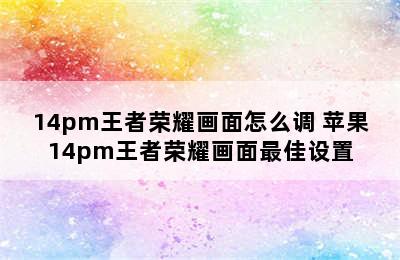 14pm王者荣耀画面怎么调 苹果14pm王者荣耀画面最佳设置